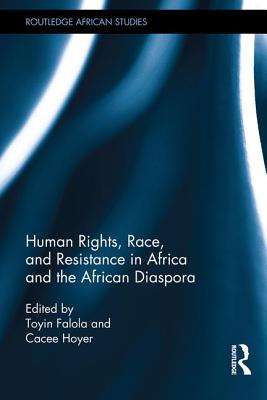 ROUTLEDGE AFRICAN STUDIES

Human Rights, Race, and Resistance in Africa and the African Diaspora

Edited by
Toyin Falola and
Cacee Hoyer

ROUTLEDGE